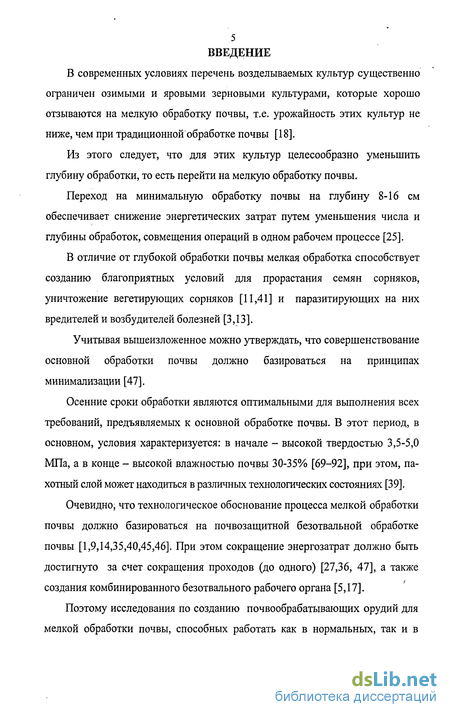 5

ВВЕДЕНИЕ

В современных условиях перечень возделываемых культур существенно ограничен озимыми и яровыми зерновыми культурами, которые хорошо отзываются на мелкую обработку почвы, т.е. урожайность этих культур не ниже, чем при традиционной обработке почвы [18].

Из этого следует, что для этих культур целесообразно уменьшить глубину обработки, то есть перейти на мелкую обработку почвы.

Переход на минимальную обработку почвы на глубину 8-16 см обеспечивает снижение энергетических затрат путем уменьшения числа и глубины обработок, совмещения операций в одном рабочем процессе [25].

В отличие от глубокой обработки почвы мелкая обработка способствует созданию благоприятных условий для прорастания семян сорняков, уничтожение вегетирующих сорняков [11,41] и паразитирующих на них вредителей и возбудителей болезней [3,13].

Учитывая вышеизложенное можно утверждать, что совершенствование основной обработки почвы должно базироваться на принципах минимализации [47].

Осенние сроки обработки являются оптимальными для выполнения всех требований, предъявляемых к основной обработке почвы. В этот период, в основном, условия характеризуется: в начале – высокой твердостью 3,5-5,0 МПа, а в конце – высокой влажностью почвы 30-35% [69–92], при этом, пахотный слой может находиться в различных технологических состояниях [39].

Очевидно, что технологическое обоснование процесса мелкой обработки почвы должно базироваться на почвозащитной безотвальной обработке почвы [1,9,14,35,40,45,46]. При этом сокращение энергозатрат должно быть достигнуто за счет сокращения проходов (до одного) [27,36, 47], а также создания комбинированного безотвального рабочего органа [5,17].

Поэтому исследования по созданию почвообрабатывающих орудий для мелкой обработки почвы, способных работать как в нормальных, так и в

dsLib.net
библиотека диссертаций